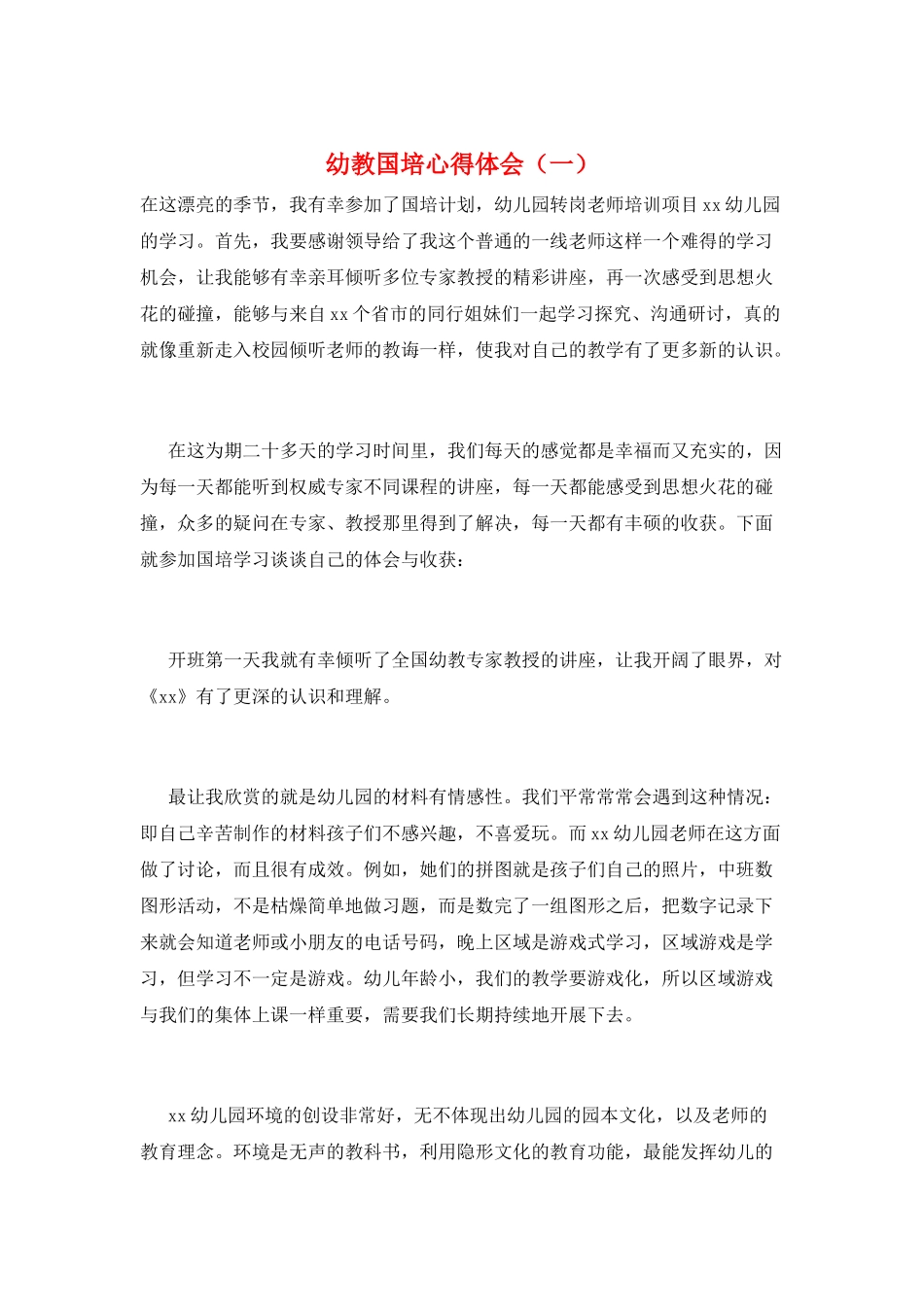 幼教国培心得体会（一）

在这漂亮的季节，我有幸参加了国培计划，幼儿园转岗老师培训项目xx幼儿园的学习。首先，我要感谢领导给了我这个普通的一线老师这样一个难得的学习机会，让我能够有幸亲耳倾听多位专家教授的精彩讲座，再一次感受到思想火花的碰撞，能够与来自xx个省市的同行姐妹们一起学习探究、沟通研讨，真的就像重新走入校园倾听老师的教诲一样，使我对自己的教学有了更多新的认识。

在这为期二十多天的学习时间里，我们每天的感觉都是幸福而又充实的，因为每一天都能听到权威专家不同课程的讲座，每一天都能感受到思想火花的碰撞，众多的疑问在专家、教授那里得到了解决，每一天都有丰硕的收获。下面就参加国培学习谈谈自己的体会与收获：

开班第一天我就有幸倾听了全国幼教专家教授的讲座，让我开阔了眼界，对《xx》有了更深的认识和理解。

最让我欣赏的就是幼儿园的材料有情感性。我们平常常常会遇到这种情况：即自己辛苦制作的材料孩子们不感兴趣，不喜爱玩。而xx幼儿园老师在这方面做了讨论，而且很有成效。例如，她们的拼图就是孩子们自己的照片，中班数图形活动，不是枯燥简单地做习题，而是数完了一组图形之后，把数字记录下来就会知道老师或小朋友的电话号码，晚上区域是游戏式学习，区域游戏是学习，但学习不一定是游戏。幼儿年龄小，我们的教学要游戏化，所以区域游戏与我们的集体上课一样重要，需要我们长期持续地开展下去。

xx幼儿园环境的创设非常好，无不体现出幼儿园的园本文化，以及老师的教育理念。环境是无声的教科书，利用隐形文化的教育功能，最能发挥幼儿的